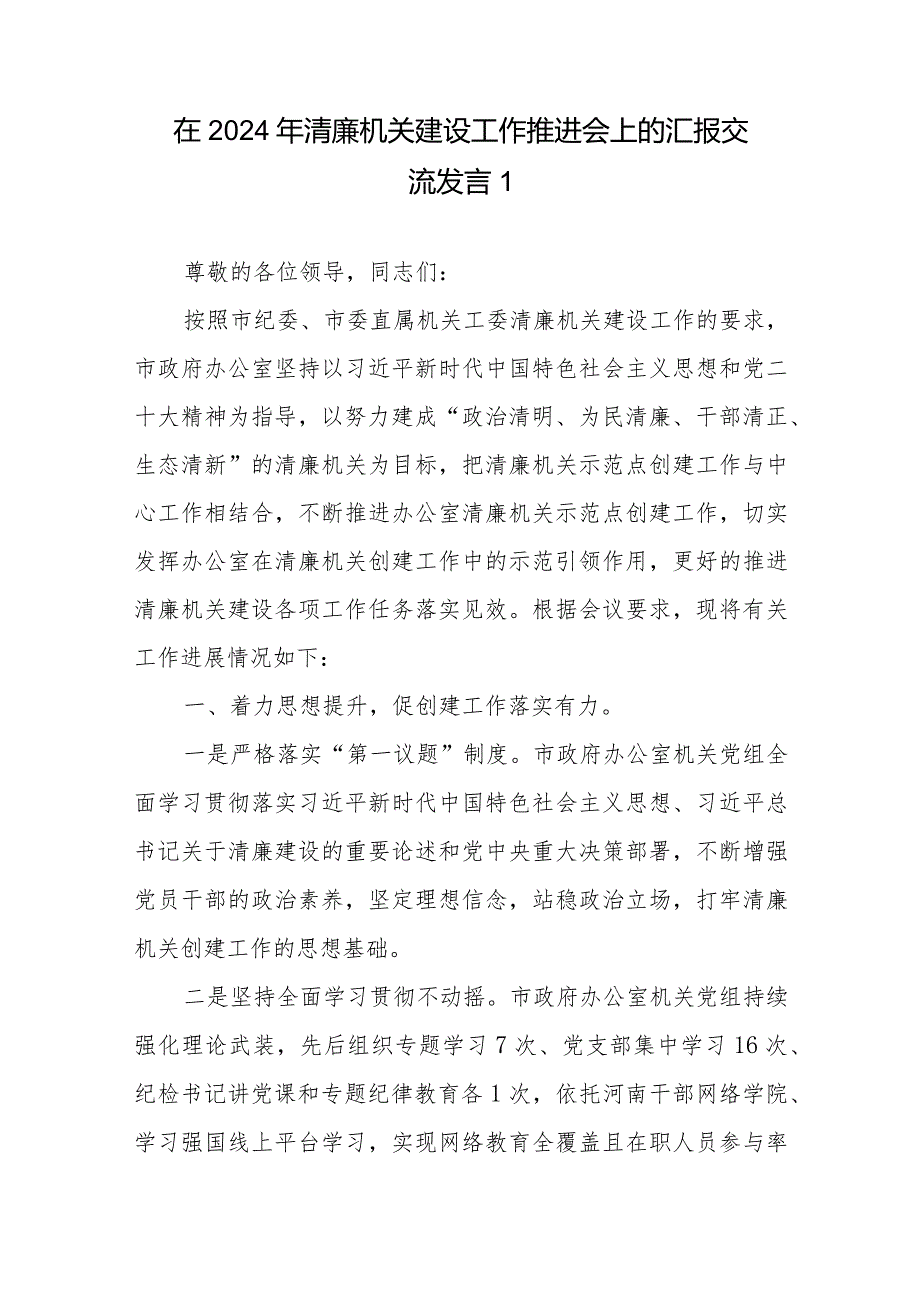 在2024年清廉机关建设工作推进会上的汇报交流发言1

尊敬的各位领导，同志们：

按照市纪委、市委直属机关工委清廉机关建设工作的要求，市政府办公室坚持以习近平新时代中国特色社会主义思想和党二十大精神为指导，以努力建成“政治清明、为民清廉、干部清正、生态清新”的清廉机关为目标，把清廉机关示范点创建工作与中心工作相结合，不断推进办公室清廉机关示范点创建工作，切实发挥办公室在清廉机关创建工作中的示范引领作用，更好的推进清廉机关建设各项工作任务落实见效。根据会议要求，现将有关工作进展情况如下：

一、着力思想提升，促创建工作落实有力。

一是严格落实“第一议题”制度。市政府办公室机关党组全面学习贯彻落实习近平新时代中国特色社会主义思想、习近平总书记关于清廉建设的重要论述和党中央重大决策部署，不断增强党员干部的政治素养，坚定理想信念，站稳政治立场，打牢清廉机关创建工作的思想基础。

二是坚持全面学习贯彻不动摇。市政府办公室机关党组持续强化理论武装，先后组织专题学习7次、党支部集中学习16次、纪检书记讲党课和专题纪律教育各1次，依托河南干部网络学院、学习强国线上平台学习，实现网络教育全覆盖且在职人员参与率